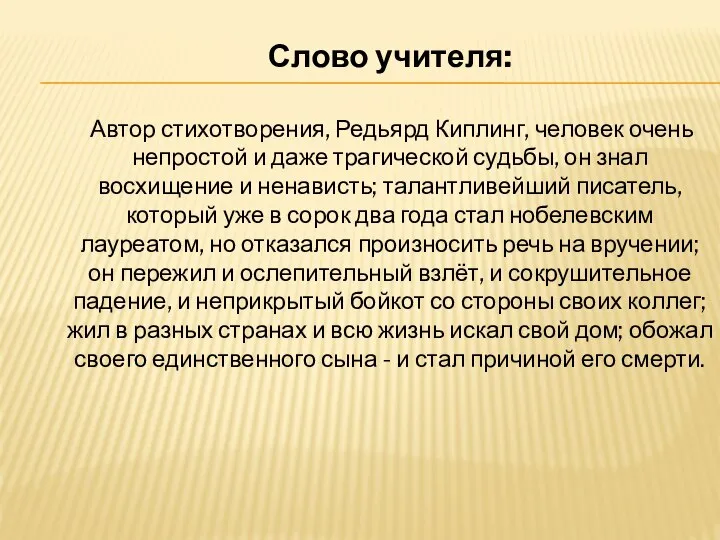 Слово учителя:

Автор стихотворения, Редьярд Киплинг, человек очень непростой и даже трагической судьбы, он знал восхищение и ненависть; талантливейший писатель, который уже в сорок два года стал нобелевским лауреатом, но отказался произносить речь на вручении; он пережил и ослепительный взлёт, и сокрушительное падение, и неприкрытый бойкот со стороны своих коллег; жил в разных странах и всю жизнь искал свой дом; обожал своего единственного сына - и стал причиной его смерти.